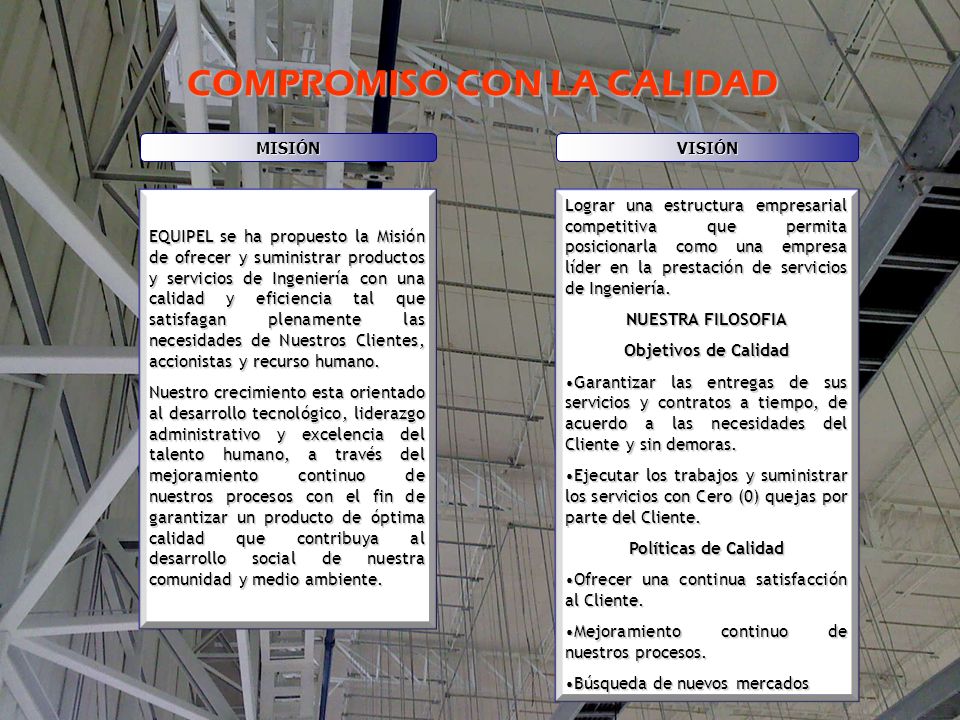 COMPROMISO CON LA CALIDAD

MISIÓN

EQUIPEL se ha propuesto la Misión de ofrecer y suministrar productos y servicios de Ingeniería con una calidad y eficiencia tal que satisfagan plenamente las necesidades de Nuestros Clientes, accionistas y recurso humano.

Nuestro crecimiento esta orientado al desarrollo tecnológico, liderazgo administrativo y excelencia del talento humano, a través del mejoramiento continuo de nuestros procesos con el fin de garantizar un producto de óptima calidad que contribuya al desarrollo social de nuestra comunidad y medio ambiente.

VISIÓN

Lograr una estructura empresarial competitiva que permita posicionarla como una empresa líder en la prestación de servicios de Ingeniería.

NUESTRA FILOSOFIA

Objetivos de Calidad

•Garantizar las entregas de sus servicios y contratos a tiempo, de acuerdo a las necesidades del Cliente y sin demoras.

•Ejecutar los trabajos y suministrar los servicios con Cero (0) quejas por parte del Cliente.

Políticas de Calidad

•Ofrecer una continua satisfacción al Cliente.

•Mejoramiento continuo de nuestros procesos.

•Búsqueda de nuevos mercados